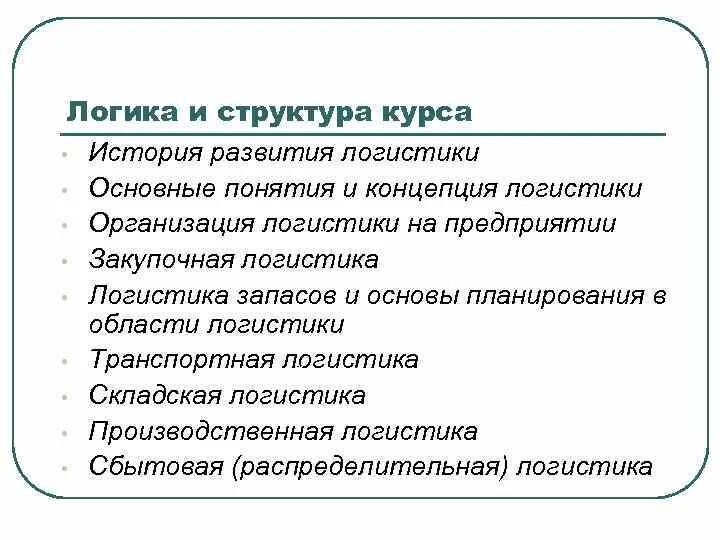 Логика и структура курса

- История развития логистики
- Основные понятия и концепция логистики
- Организация логистики на предприятии
- Закупочная логистика
- Логистика запасов и основы планирования в области логистики
- Транспортная логистика
- Складская логистика
- Производственная логистика
- Сбытовая (распределительная) логистика